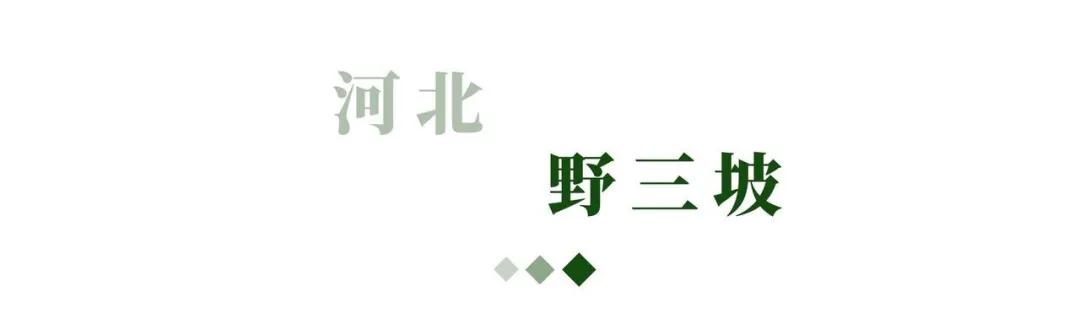 河北

野三坡